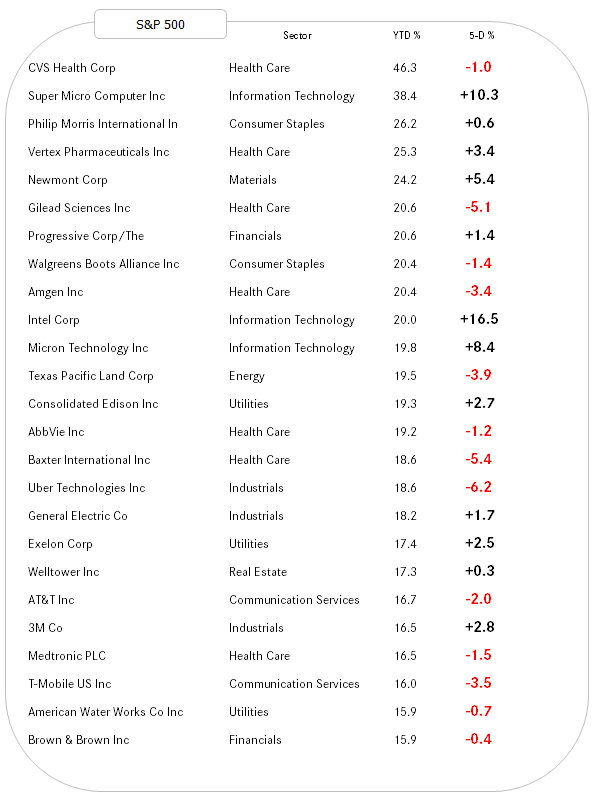 | S&P 500 | Sector | YTD % | 5-D % |
|---|---|---|---|
| CVS Health Corp | Health Care | 46.3 | -1.0 |
| Super Micro Computer Inc | Information Technology | 38.4 | +10.3 |
| Philip Morris International In | Consumer Staples | 26.2 | +0.6 |
| Vertex Pharmaceuticals Inc | Health Care | 25.3 | +3.4 |
| Newmont Corp | Materials | 24.2 | +5.4 |
| Gilead Sciences Inc | Health Care | 20.6 | -5.1 |
| Progressive Corp/The | Financials | 20.6 | +1.4 |
| Walgreens Boots Alliance Inc | Consumer Staples | 20.4 | -1.4 |
| Amgen Inc | Health Care | 20.4 | -3.4 |
| Intel Corp | Information Technology | 20.0 | +16.5 |
| Micron Technology Inc | Information Technology | 19.8 | +8.4 |
| Texas Pacific Land Corp | Energy | 19.5 | -3.9 |
| Consolidated Edison Inc | Utilities | 19.3 | +2.7 |
| AbbVie Inc | Health Care | 19.2 | -1.2 |
| Baxter International Inc | Health Care | 18.6 | -5.4 |
| Uber Technologies Inc | Industrials | 18.6 | -6.2 |
| General Electric Co | Industrials | 18.2 | +1.7 |
| Exelon Corp | Utilities | 17.4 | +2.5 |
| Welltower Inc | Real Estate | 17.3 | +0.3 |
| AT&T Inc | Communication Services | 16.7 | -2.0 |
| 3M Co | Industrials | 16.5 | +2.8 |
| Medtronic PLC | Health Care | 16.5 | -1.5 |
| T-Mobile US Inc | Communication Services | 16.0 | -3.5 |
| American Water Works Co Inc | Utilities | 15.9 | -0.7 |
| Brown & Brown Inc | Financials | 15.9 | -0.4 |